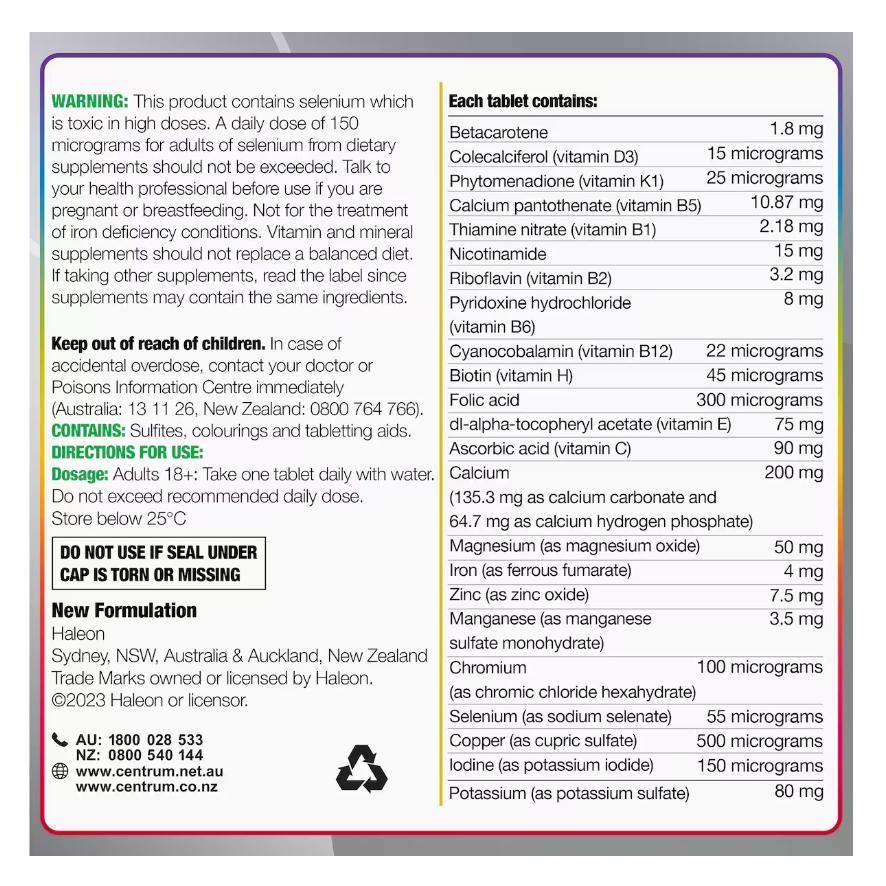 WARNING: This product contains selenium which is toxic in high doses. A daily dose of 150 micrograms for adults of selenium from dietary supplements should not be exceeded. Talk to your health professional before use if you are pregnant or breastfeeding. Not for the treatment of iron deficiency conditions. Vitamin and mineral supplements should not replace a balanced diet. If taking other supplements, read the label since supplements may contain the same ingredients.

Keep out of reach of children. In case of accidental overdose, contact your doctor or Poisons Information Centre immediately (Australia: 13 11 26, New Zealand: 0800 764 766).
CONTAINS: Sulfites, colourings and tabletting aids.
DIRECTIONS FOR USE:
Dosage: Adults 18+: Take one tablet daily with water. Do not exceed recommended daily dose.
Store below 25°C

DO NOT USE IF SEAL UNDER CAP IS TORN OR MISSING

New Formulation
Haleon
Sydney, NSW, Australia & Auckland, New Zealand
Trade Marks owned or licensed by Haleon.
©2023 Haleon or licensor.

AU: 1800 028 533
NZ: 0800 540 144
www.centrum.net.au
www.centrum.co.nz

Each tablet contains:

| | |
|---|---|
| Betacarotene | 1.8 mg |
| Colecalciferol (vitamin D3) | 15 micrograms |
| Phytomenadione (vitamin K1) | 25 micrograms |
| Calcium pantothenate (vitamin B5) | 10.87 mg |
| Thiamine nitrate (vitamin B1) | 2.18 mg |
| Nicotinamide | 15 mg |
| Riboflavin (vitamin B2) | 3.2 mg |
| Pyridoxine hydrochloride (vitamin B6) | 8 mg |
| Cyanocobalamin (vitamin B12) | 22 micrograms |
| Biotin (vitamin H) | 45 micrograms |
| Folic acid | 300 micrograms |
| dl-alpha-tocopheryl acetate (vitamin E) | 75 mg |
| Ascorbic acid (vitamin C) | 90 mg |
| Calcium (135.3 mg as calcium carbonate and 64.7 mg as calcium hydrogen phosphate) | 200 mg |
| Magnesium (as magnesium oxide) | 50 mg |
| Iron (as ferrous fumarate) | 4 mg |
| Zinc (as zinc oxide) | 7.5 mg |
| Manganese (as manganese sulfate monohydrate) | 3.5 mg |
| Chromium (as chromic chloride hexahydrate) | 100 micrograms |
| Selenium (as sodium selenate) | 55 micrograms |
| Copper (as cupric sulfate) | 500 micrograms |
| Iodine (as potassium iodide) | 150 micrograms |
| Potassium (as potassium sulfate) | 80 mg |